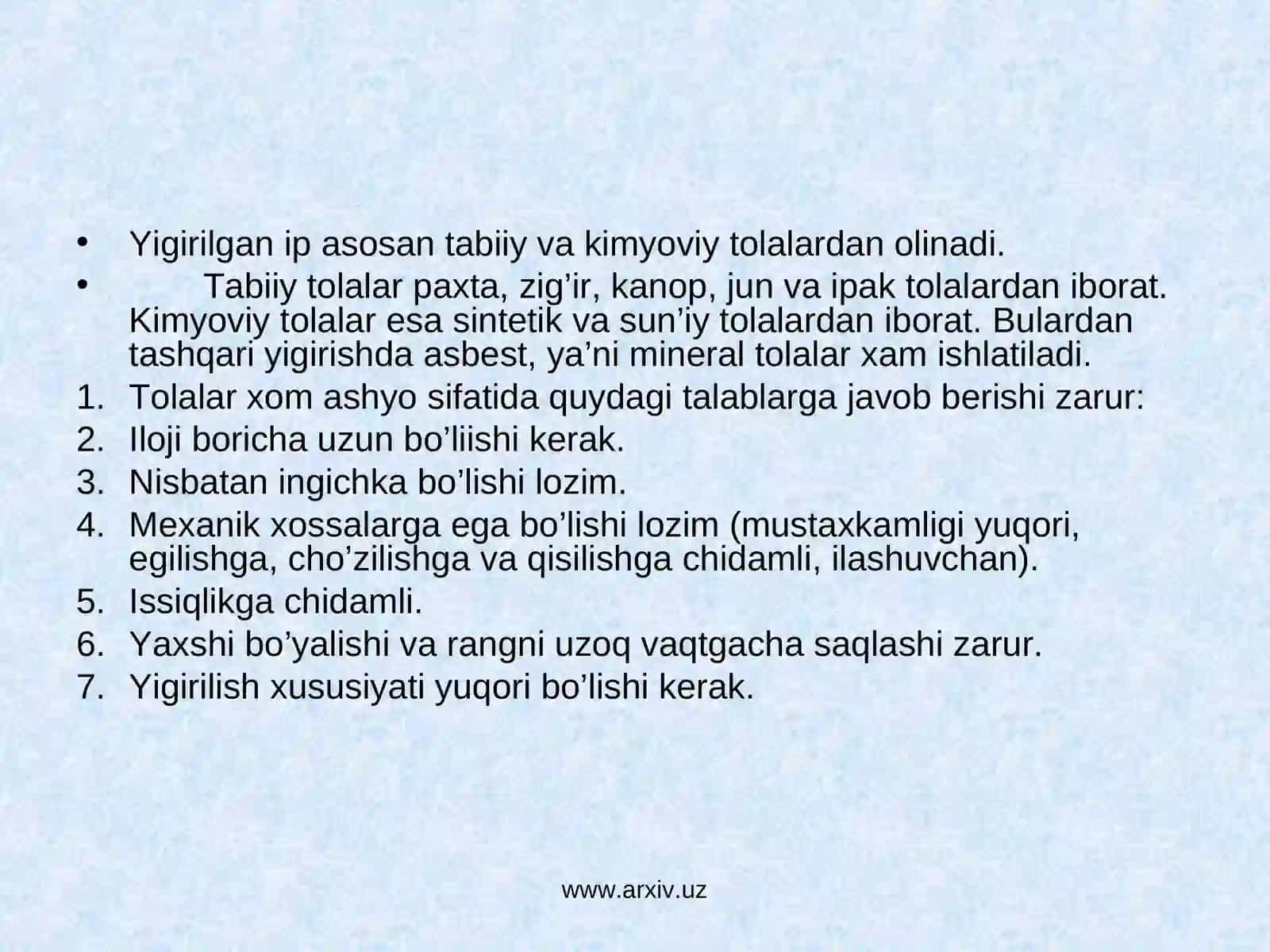 • Yigirilgan ip asosan tabiiy va kimyoviy tolalardan olinadi.
• Tabiiy tolalar paxta, zig’ir, kanop, jun va ipak tolalardan iborat. Kimyoviy tolalar esa sintetik va sun’iy tolalardan iborat. Bulardan tashqari yigirishda asbest, ya’ni mineral tolalar xam ishlatiladi.
1. Tolalar xom ashyo sifatida quydagi talablarga javob berishi zarur:
2. Iloji boricha uzun bo’liishi kerak.
3. Nisbatan ingichka bo’lishi lozim.
4. Mexanik xossalarga ega bo’lishi lozim (mustaxkamligi yuqori, egilishga, cho’zilishga va qisilishga chidamli, ilashuvchan).
5. Issiqlikga chidamli.
6. Yaxshi bo’yalishi va rangni uzoq vaqtgacha saqlashi zarur.
7. Yigirilish xususiyati yuqori bo’lishi kerak.

www.arxiv.uz